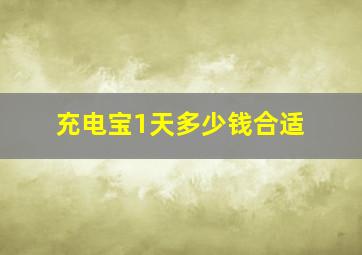 充电宝1天多少钱合适